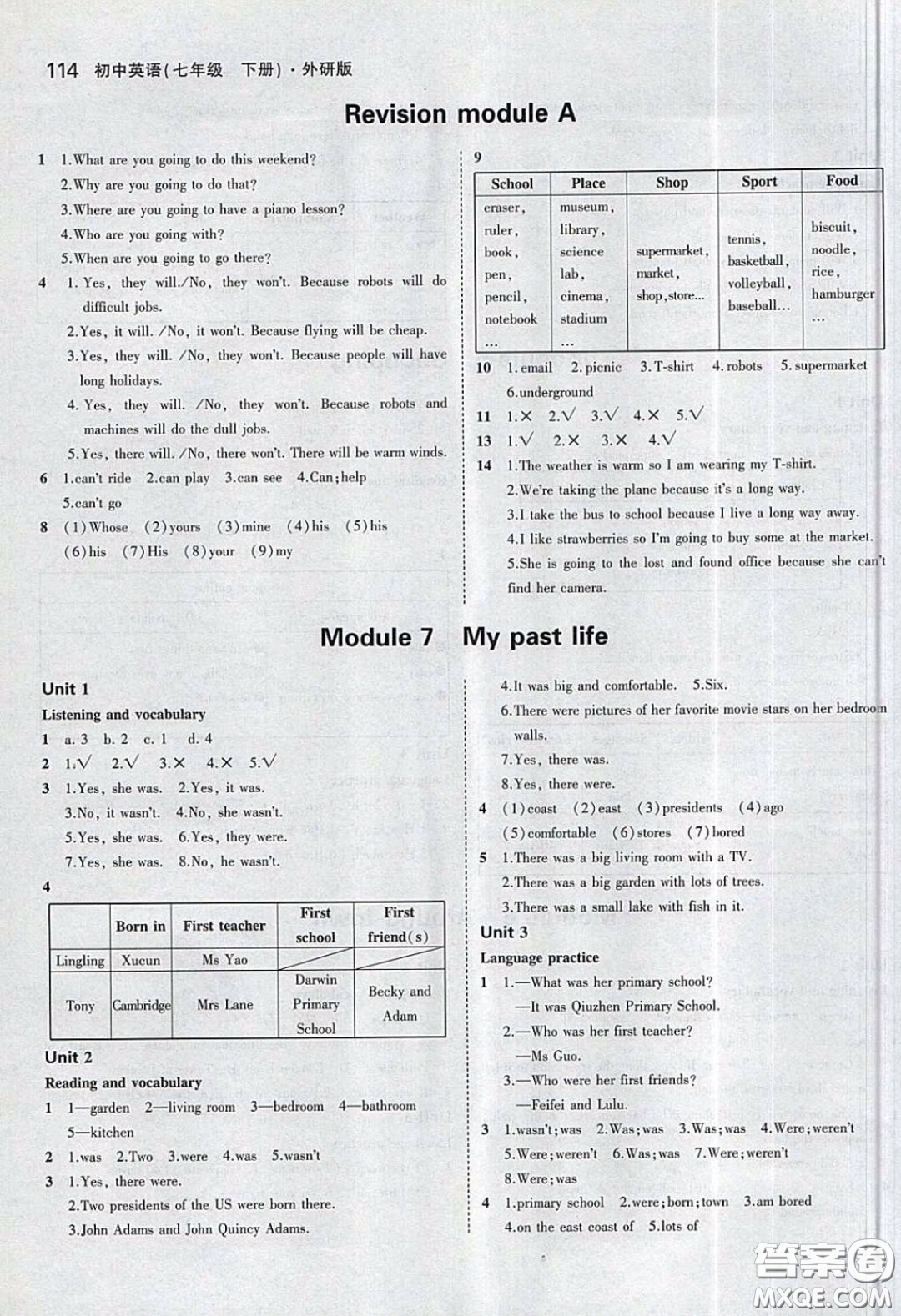 114 初中英语(七年级 下册)·外研版

Revision module A

1 1.What are you going to do this weekend?
2.Why are you going to do that?
3.Where are you going to have a piano lesson?
4.Who are you going with?
5.When are you going to go there?

4 1. Yes, they will./No, they won't. Because robots will do difficult jobs.
2.Yes, it will. /No, it won't. Because flying will be cheap.
3.Yes, they will. /No, they won't. Because people will have long holidays.
4. Yes, they will. /No, they won't. Because robots and machines will do the dull jobs.
5.Yes, there will. /No, there won't. There will be warm winds.

6 1.can't ride 2.can play 3.can see 4.Can;help 5.can't go

8 (1)Whose (2)yours (3)mine (4)his (5)his (6)his (7)His (8)your (9)my

9

| School | Place | Shop | Sport | Food |
|---|---|---|---|---|
| eraser, ruler, book, pen, pencil, notebook … | museum, library, science lab, cinema, stadium … | supermarket, market, shop,store… | tennis, basketball, volleyball, baseball… | biscuit, noodle, rice, hamburger … |

10 1.email 2.picnic 3.T-shirt 4.robots 5.supermarket 6.underground

11 1.× 2.√ 3.√ 4.× 5.√

13 1.√ 2.× 3.× 4.√

14 1.The weather is warm so I am wearing my T-shirt.
2.We're taking the plane because it's a long way.
3.I take the bus to school because I live a long way away.
4.I like strawberries so I'm going to buy some at the market.
5.She is going to the lost and found office because she can't find her camera.

Module 7 My past life

Unit 1
Listening and vocabulary
1 a. 3 b. 2 c. 1 d. 4
2 1.√ 2.√ 3.× 4.× 5.√
3 1.Yes, she was. 2.Yes, it was.
3.No, it wasn't. 4.No, she wasn't.
5.Yes, she was. 6.Yes, they were.
7.Yes, she was. 8.No, he wasn't.
4

| | Born in | First teacher | First school | First friend(s) |
|---|---|---|---|---|
| Lingling | Xucun | Ms Yao | | |
| Tony | Cambridge | Mrs Lane | Darwin Primary School | Becky and Adam |

Unit 2
Reading and vocabulary
1 1—garden 2—living room 3—bedroom 4—bathroom 5—kitchen
2 1.was 2.Two 3.were 4.was 5.wasn't
3 1.Yes, there were.
2.Two presidents of the US were born there.
3.John Adams and John Quincy Adams.
4.It was big and comfortable. 5.Six.
6.There were pictures of her favorite movie stars on her bedroom walls.
7.Yes, there was.
8.Yes, there were.
4 (1)coast (2)east (3)presidents (4)ago (5)comfortable (6)stores (7)bored
5 1.There was a big living room with a TV.
2.There was a big garden with lots of trees.
3.There was a small lake with fish in it.

Unit 3
Language practice
1 1.—What was her primary school?
—It was Qiuzhen Primary School.
2.—Who was her first teacher?
—Ms Guo.
3.—Who were her first friends?
—Feifei and Lulu.
3 1.wasn't;was 2.Was;was 3.Was;was 4.Were;weren't
5.Were;weren't 6.Was;was 7.Were;weren't
8.Were;was
4 1.primary school 2.were;born;town 3.am bored
4.on the east coast of 5.lots of

答案圈 MXQE.COM